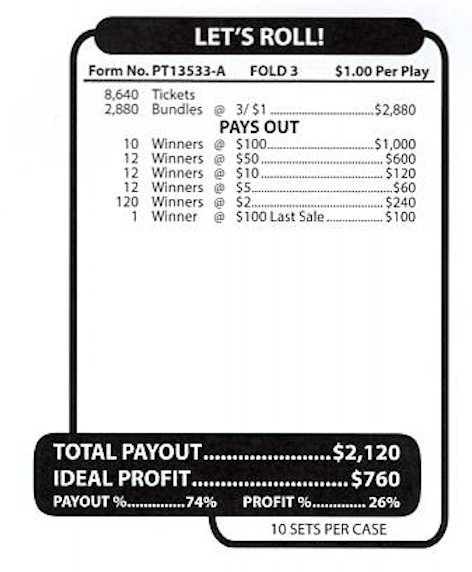 LET'S ROLL!

Form No. PT13533-A FOLD 3 $1.00 Per Play

8,640 Tickets
2,880 Bundles @ 3/ $1 $2,880

PAYS OUT

10 Winners @ $100 $1,000
12 Winners @ $50 $600
12 Winners @ $10 $120
12 Winners @ $5 $60
120 Winners @ $2 $240
1 Winner @ $100 Last Sale $100

TOTAL PAYOUT $2,120
IDEAL PROFIT $760
PAYOUT % 74% PROFIT % 26%

10 SETS PER CASE